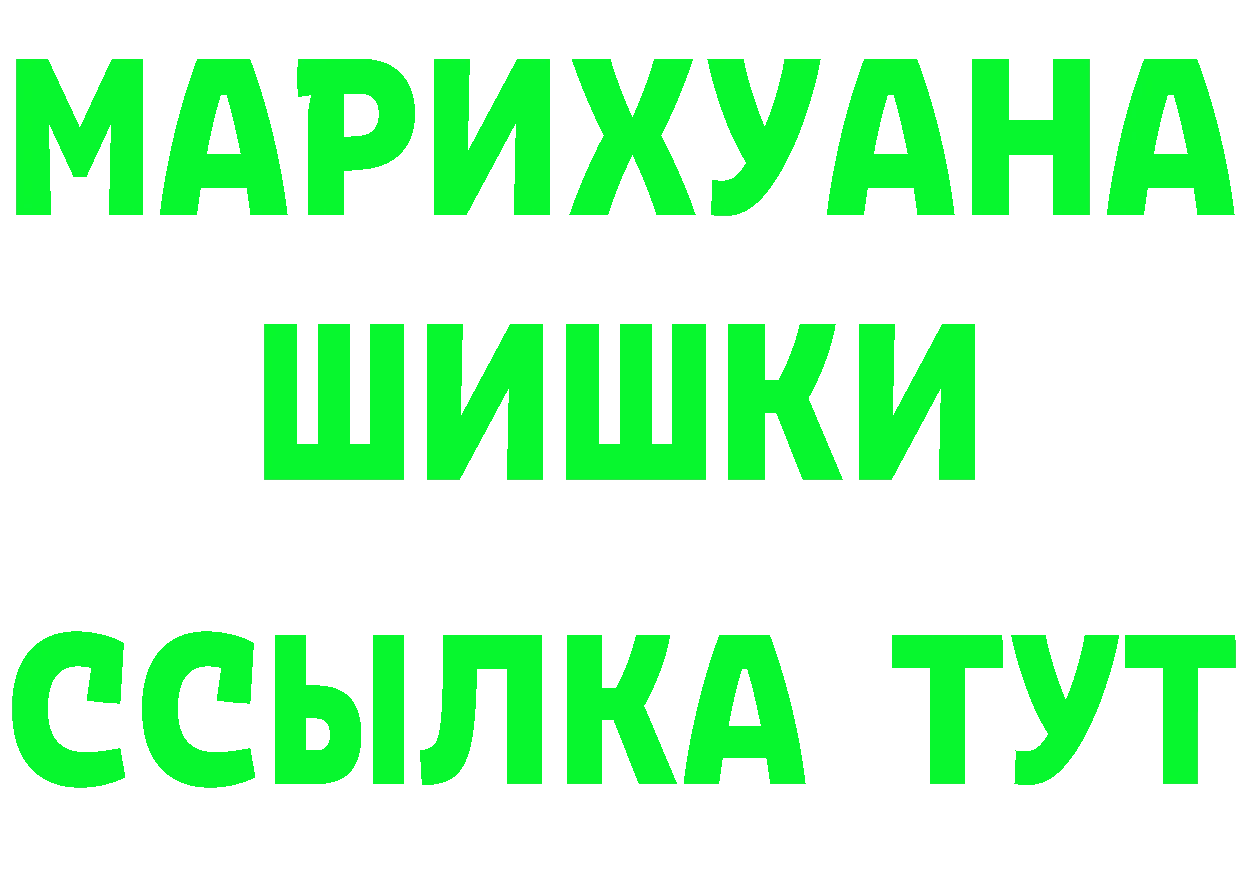 МАРИХУАНА
ШИШКИ
ССЫЛКА ТУТ